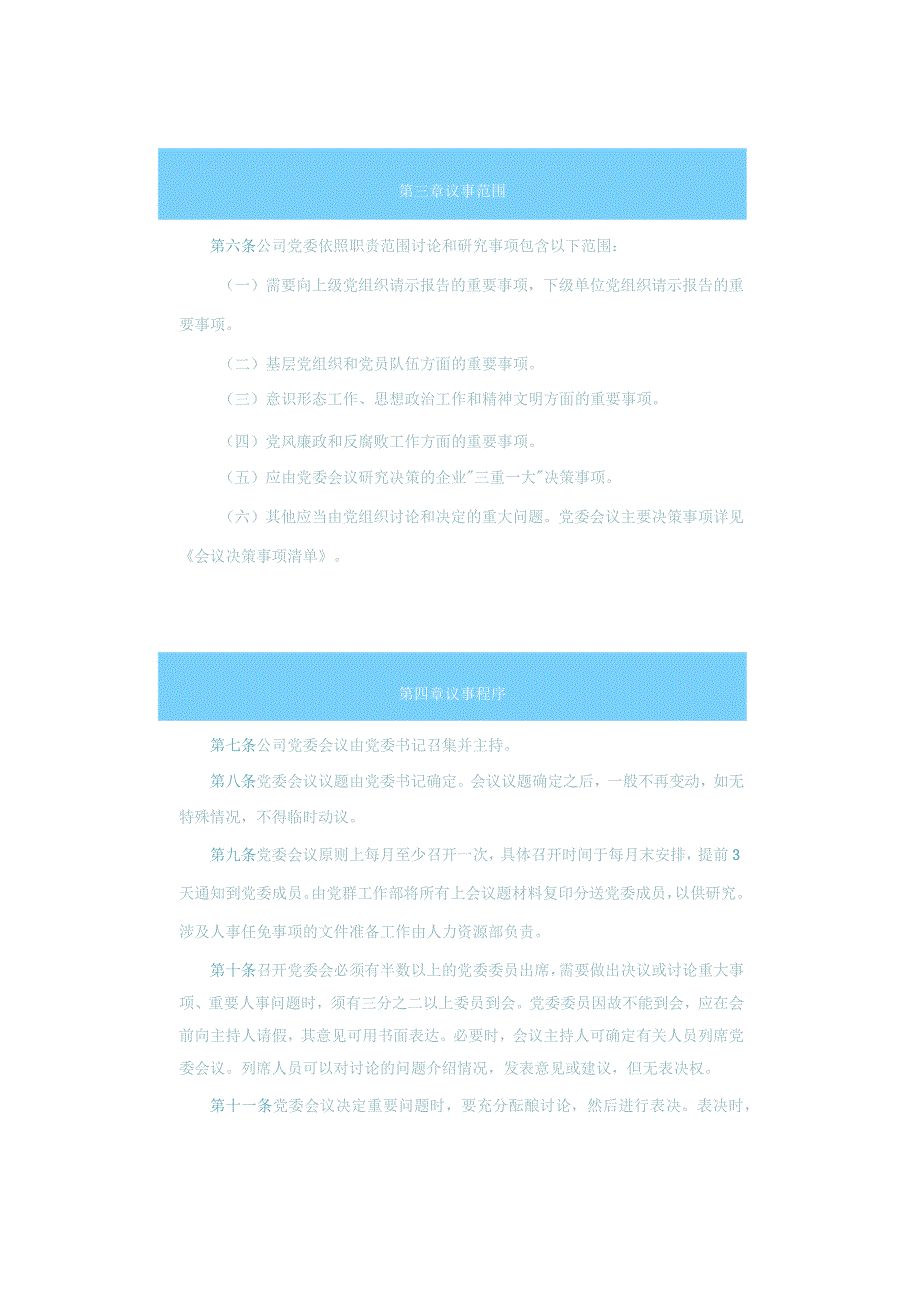 第三章议事范围

第六条公司党委依照职责范围讨论和研究事项包含以下范围：

（一）需要向上级党组织请示报告的重要事项，下级单位党组织请示报告的重要事项。

（二）基层党组织和党员队伍方面的重要事项。

（三）意识形态工作、思想政治工作和精神文明方面的重要事项。

（四）党风廉政和反腐败工作方面的重要事项。

（五）应由党委会议研究决策的企业"三重一大"决策事项。

（六）其他应当由党组织讨论和决定的重大问题。党委会议主要决策事项详见《会议决策事项清单》。

第四章议事程序

第七条公司党委会议由党委书记召集并主持。

第八条党委会议议题由党委书记确定。会议议题确定之后，一般不再变动，如无特殊情况，不得临时动议。

第九条党委会议原则上每月至少召开一次，具体召开时间于每月末安排，提前3天通知到党委成员。由党群工作部将所有上会议题材料复印分送党委成员，以供研究。涉及人事任免事项的文件准备工作由人力资源部负责。

第十条召开党委会必须有半数以上的党委委员出席，需要做出决议或讨论重大事项、重要人事问题时，须有三分之二以上委员到会。党委委员因故不能到会，应在会前向主持人请假，其意见可用书面表达。必要时，会议主持人可确定有关人员列席党委会议。列席人员可以对讨论的问题介绍情况，发表意见或建议，但无表决权。

第十一条党委会议决定重要问题时，要充分酝酿讨论，然后进行表决。表决时，